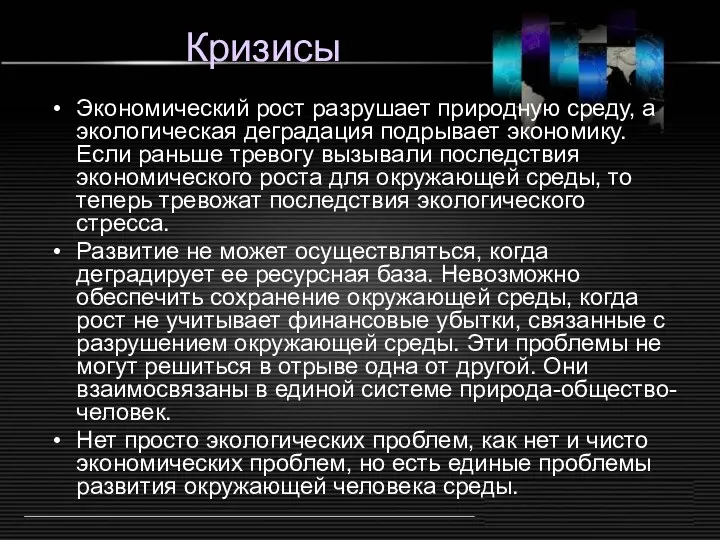 Кризисы

• Экономический рост разрушает природную среду, а экологическая деградация подрывает экономику. Если раньше тревогу вызывали последствия экономического роста для окружающей среды, то теперь тревожат последствия экологического стресса.
• Развитие не может осуществляться, когда деградирует ее ресурсная база. Невозможно обеспечить сохранение окружающей среды, когда рост не учитывает финансовые убытки, связанные с разрушением окружающей среды. Эти проблемы не могут решиться в отрыве одна от другой. Они взаимосвязаны в единой системе природа-общество-человек.
• Нет просто экологических проблем, как нет и чисто экономических проблем, но есть единые проблемы развития окружающей человека среды.